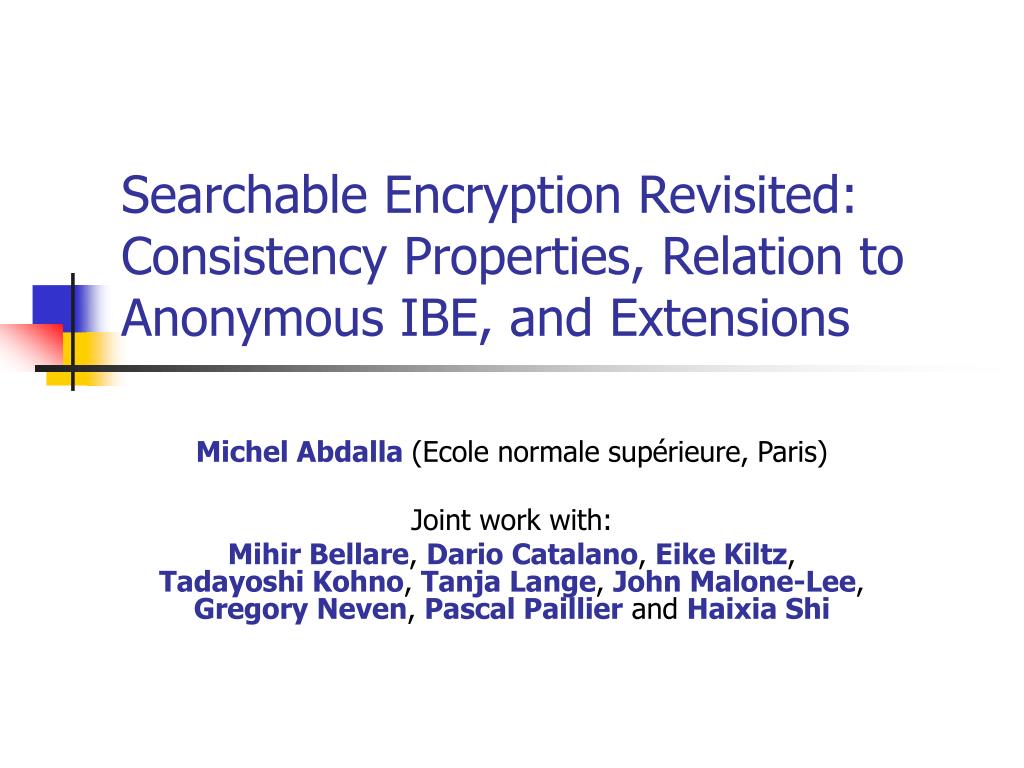 Searchable Encryption Revisited: Consistency Properties, Relation to Anonymous IBE, and Extensions

Michel Abdalla (Ecole normale supérieure, Paris)

Joint work with:
Mihir Bellare, Dario Catalano, Eike Kiltz, Tadayoshi Kohno, Tanja Lange, John Malone-Lee, Gregory Neven, Pascal Paillier and Haixia Shi